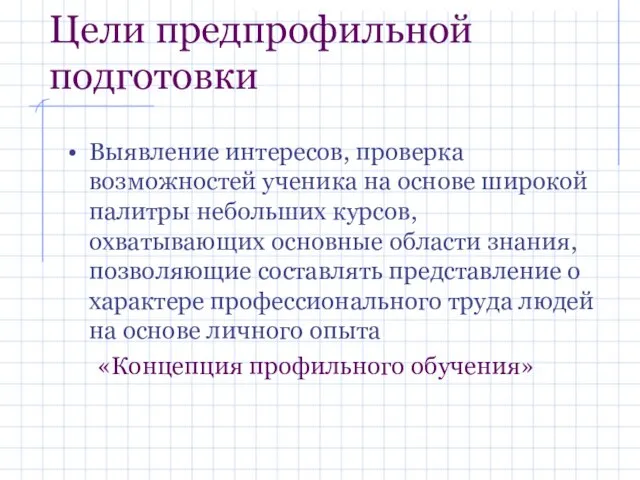 Цели предпрофильной подготовки

• Выявление интересов, проверка возможностей ученика на основе широкой палитры небольших курсов, охватывающих основные области знания, позволяющие составлять представление о характере профессионального труда людей на основе личного опыта

«Концепция профильного обучения»